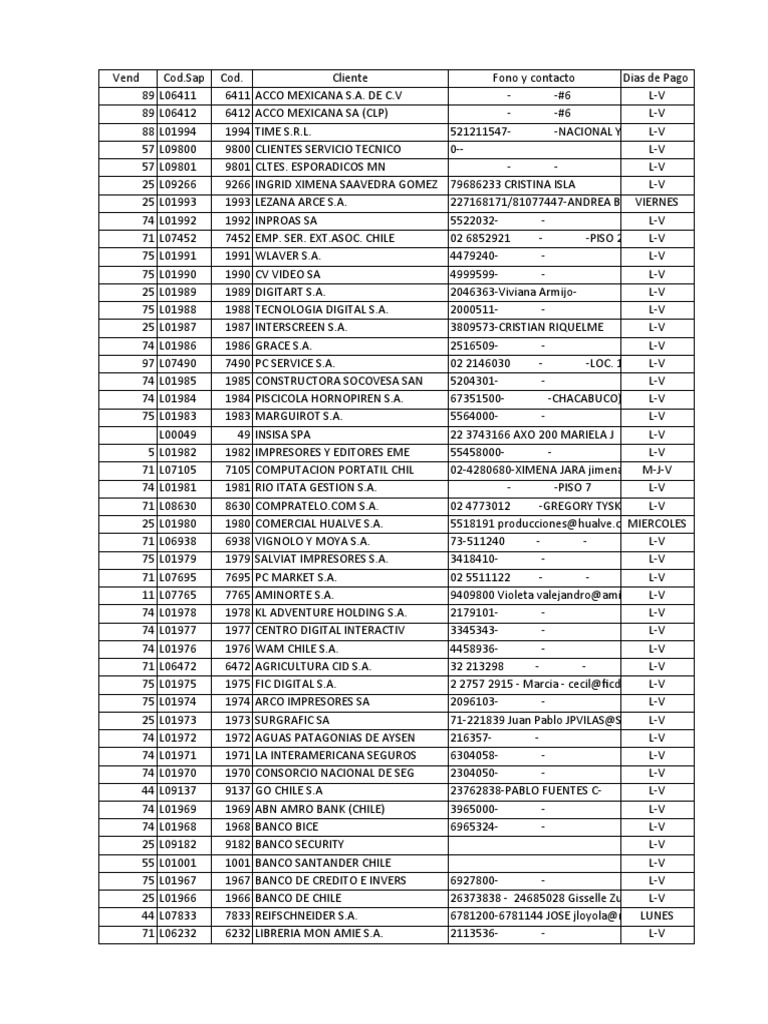 | Vend | Cod.Sap | Cod. | Cliente | Fono y contacto | Dias de Pago |
|---|---|---|---|---|---|
| 89 | L06411 | 6411 | ACCO MEXICANA S.A. DE C.V | - -#6 | L-V |
| 89 | L06412 | 6412 | ACCO MEXICANA SA (CLP) | - -#6 | L-V |
| 88 | L01994 | 1994 | TIME S.R.L. | 521211547- -NACIONAL Y | L-V |
| 57 | L09800 | 9800 | CLIENTES SERVICIO TECNICO | 0-- | L-V |
| 57 | L09801 | 9801 | CLTES. ESPORADICOS MN | - - | L-V |
| 25 | L09266 | 9266 | INGRID XIMENA SAAVEDRA GOMEZ | 79686233 CRISTINA ISLA | L-V |
| 25 | L01993 | 1993 | LEZANA ARCE S.A. | 227168171/81077447-ANDREA B | VIERNES |
| 74 | L01992 | 1992 | INPROAS SA | 5522032- - | L-V |
| 71 | L07452 | 7452 | EMP. SER. EXT.ASOC. CHILE | 02 6852921 - -PISO 2 | L-V |
| 75 | L01991 | 1991 | WLAVER S.A. | 4479240- - | L-V |
| 75 | L01990 | 1990 | CV VIDEO SA | 4999599- - | L-V |
| 25 | L01989 | 1989 | DIGITART S.A. | 2046363-Viviana Armijo- | L-V |
| 75 | L01988 | 1988 | TECNOLOGIA DIGITAL S.A. | 2000511- - | L-V |
| 25 | L01987 | 1987 | INTERSCREEN S.A. | 3809573-CRISTIAN RIQUELME | L-V |
| 74 | L01986 | 1986 | GRACE S.A. | 2516509- - | L-V |
| 97 | L07490 | 7490 | PC SERVICE S.A. | 02 2146030 - -LOC. 1 | L-V |
| 74 | L01985 | 1985 | CONSTRUCTORA SOCOVESA SAN | 5204301- - | L-V |
| 74 | L01984 | 1984 | PISCICOLA HORNOPIREN S.A. | 67351500- -CHACABUCO | L-V |
| 75 | L01983 | 1983 | MARGUIROT S.A. | 5564000- - | L-V |
| | L00049 | 49 | INSISA SPA | 22 3743166 AXO 200 MARIELA J | L-V |
| 5 | L01982 | 1982 | IMPRESORES Y EDITORES EME | 55458000- - | L-V |
| 71 | L07105 | 7105 | COMPUTACION PORTATIL CHIL | 02-4280680-XIMENA JARA jimena | M-J-V |
| 74 | L01981 | 1981 | RIO ITATA GESTION S.A. | - -PISO 7 | L-V |
| 71 | L08630 | 8630 | COMPRATELO.COM S.A. | 02 4773012 -GREGORY TYSK | L-V |
| 25 | L01980 | 1980 | COMERCIAL HUALVE S.A. | 5518191 producciones@hualve.c | MIERCOLES |
| 71 | L06938 | 6938 | VIGNOLO Y MOYA S.A. | 73-511240 - - | L-V |
| 75 | L01979 | 1979 | SALVIAT IMPRESORES S.A. | 3418410- - | L-V |
| 71 | L07695 | 7695 | PC MARKET S.A. | 02 5511122 - - | L-V |
| 11 | L07765 | 7765 | AMINORTE S.A. | 9409800 Violeta valejandro@ami | L-V |
| 74 | L01978 | 1978 | KL ADVENTURE HOLDING S.A. | 2179101- - | L-V |
| 74 | L01977 | 1977 | CENTRO DIGITAL INTERACTIV | 3345343- - | L-V |
| 74 | L01976 | 1976 | WAM CHILE S.A. | 4458936- - | L-V |
| 71 | L06472 | 6472 | AGRICULTURA CID S.A. | 32 213298 - - | L-V |
| 75 | L01975 | 1975 | FIC DIGITAL S.A. | 2 2757 2915 - Marcia - cecil@ficd | L-V |
| 75 | L01974 | 1974 | ARCO IMPRESORES SA | 2096103- - | L-V |
| 25 | L01973 | 1973 | SURGRAFIC SA | 71-221839 Juan Pablo JPVILAS@S | L-V |
| 74 | L01972 | 1972 | AGUAS PATAGONIAS DE AYSEN | 216357- - | L-V |
| 74 | L01971 | 1971 | LA INTERAMERICANA SEGUROS | 6304058- - | L-V |
| 74 | L01970 | 1970 | CONSORCIO NACIONAL DE SEG | 2304050- - | L-V |
| 44 | L09137 | 9137 | GO CHILE S.A | 23762838-PABLO FUENTES C- | L-V |
| 74 | L01969 | 1969 | ABN AMRO BANK (CHILE) | 3965000- - | L-V |
| 74 | L01968 | 1968 | BANCO BICE | 6965324- - | L-V |
| 25 | L09182 | 9182 | BANCO SECURITY | | L-V |
| 55 | L01001 | 1001 | BANCO SANTANDER CHILE | | L-V |
| 75 | L01967 | 1967 | BANCO DE CREDITO E INVERS | 6927800- - | L-V |
| 25 | L01966 | 1966 | BANCO DE CHILE | 26373838 - 24685028 Gisselle Zu | L-V |
| 44 | L07833 | 7833 | REIFSCHNEIDER S.A. | 6781200-6781144 JOSE jloyola@ | LUNES |
| 71 | L06232 | 6232 | LIBRERIA MON AMIE S.A. | 2113536- - | L-V |